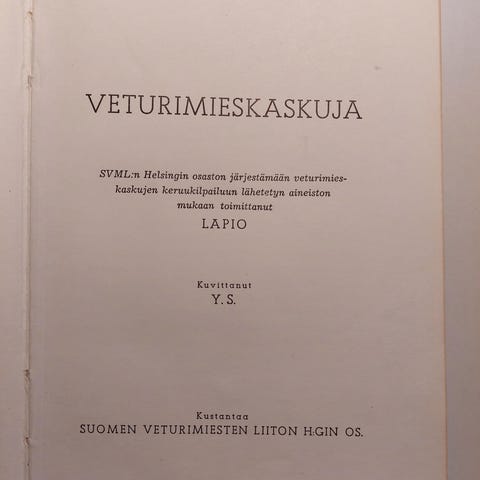 VETURIMIESKASKUJA

SVML:n Helsingin osaston järjestämään veturimieskaskujen keruukilpailuun lähetetyn aineiston mukaan toimittanut

LAPIO

Kuvittanut

Y. S.

Kustantaa

SUOMEN VETURIMIESTEN LIITON H:GIN OS.